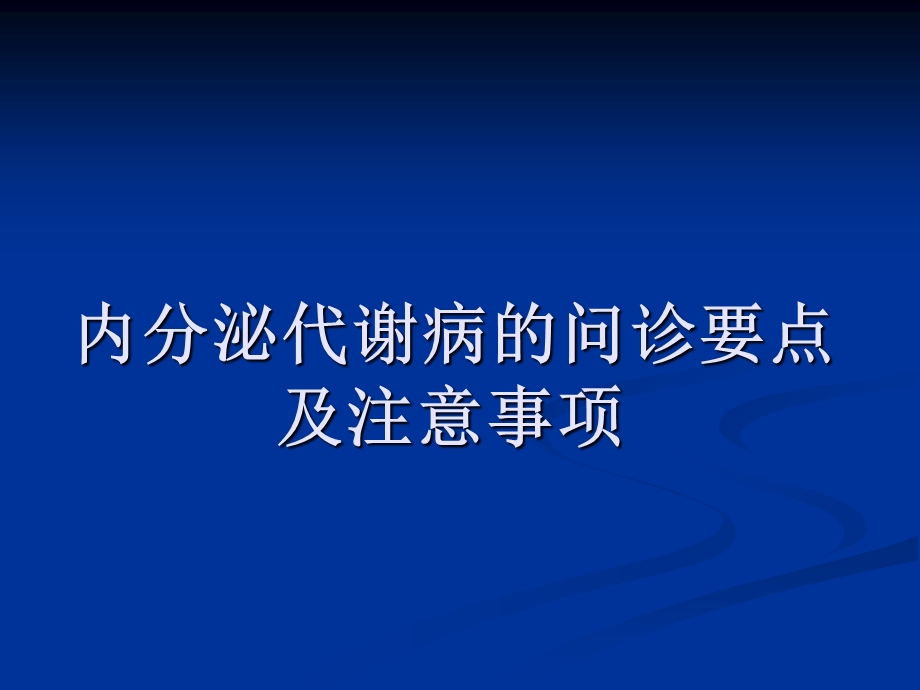 内分泌代谢病的问诊要点及注意事项